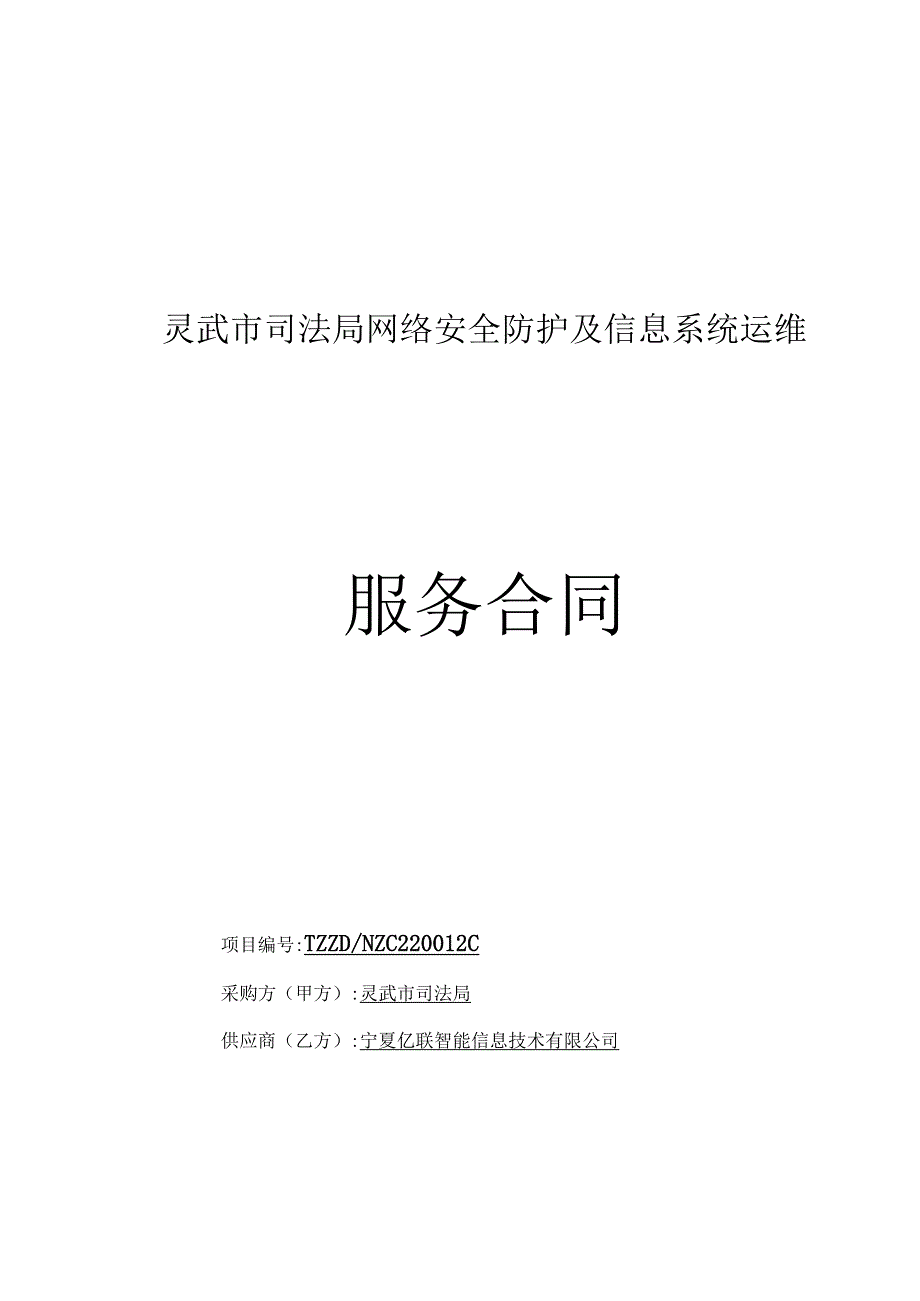 灵武市司法局网络安全防护及信息系统运维

服务合同

项目编号:TZZD/NZC220012C

采购方（甲方）:灵武市司法局

供应商（乙方）:宁夏亿联智能信息技术有限公司